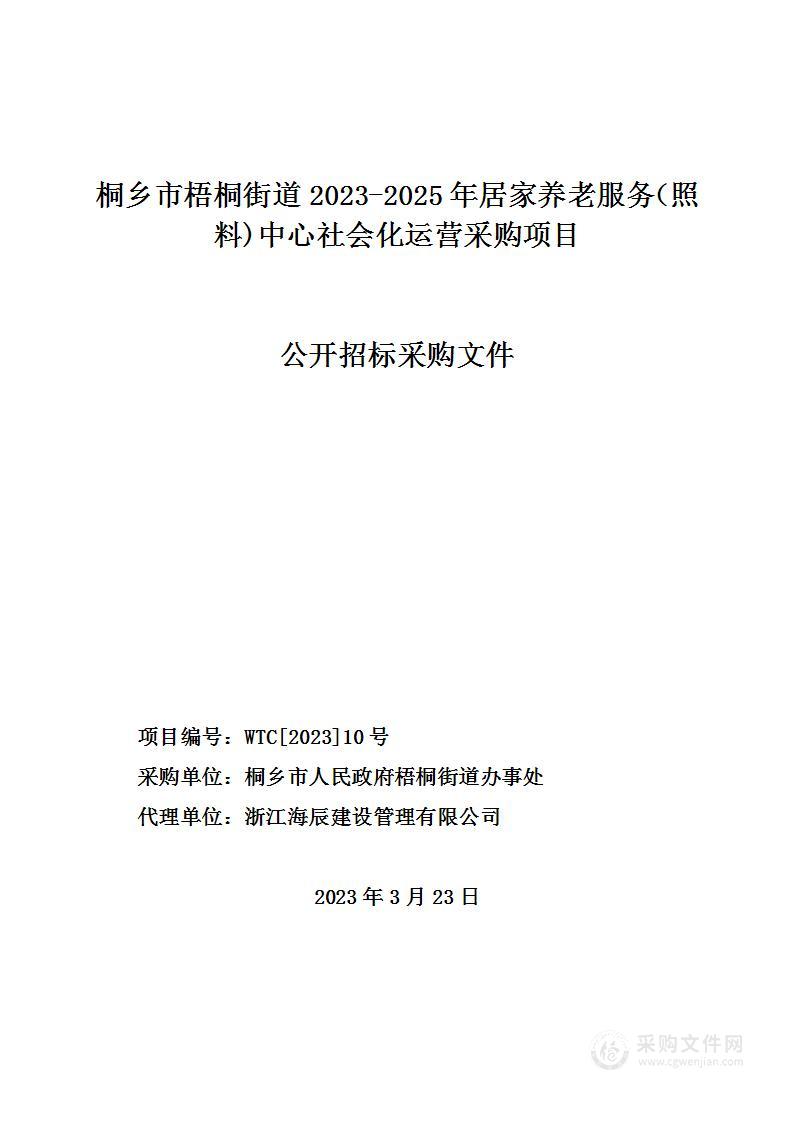 桐乡市梧桐街道 2023-2025 年居家养老服务(照料)中心社会化运营采购项目

公开招标采购文件

项目编号：WTC[2023]10 号

采购单位：桐乡市人民政府梧桐街道办事处

代理单位：浙江海辰建设管理有限公司

2023 年 3 月 23 日

采购文件网
www.cgwenjian.com